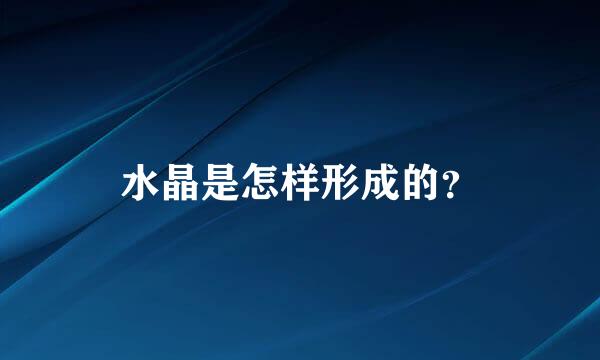 水晶是怎样形成的?